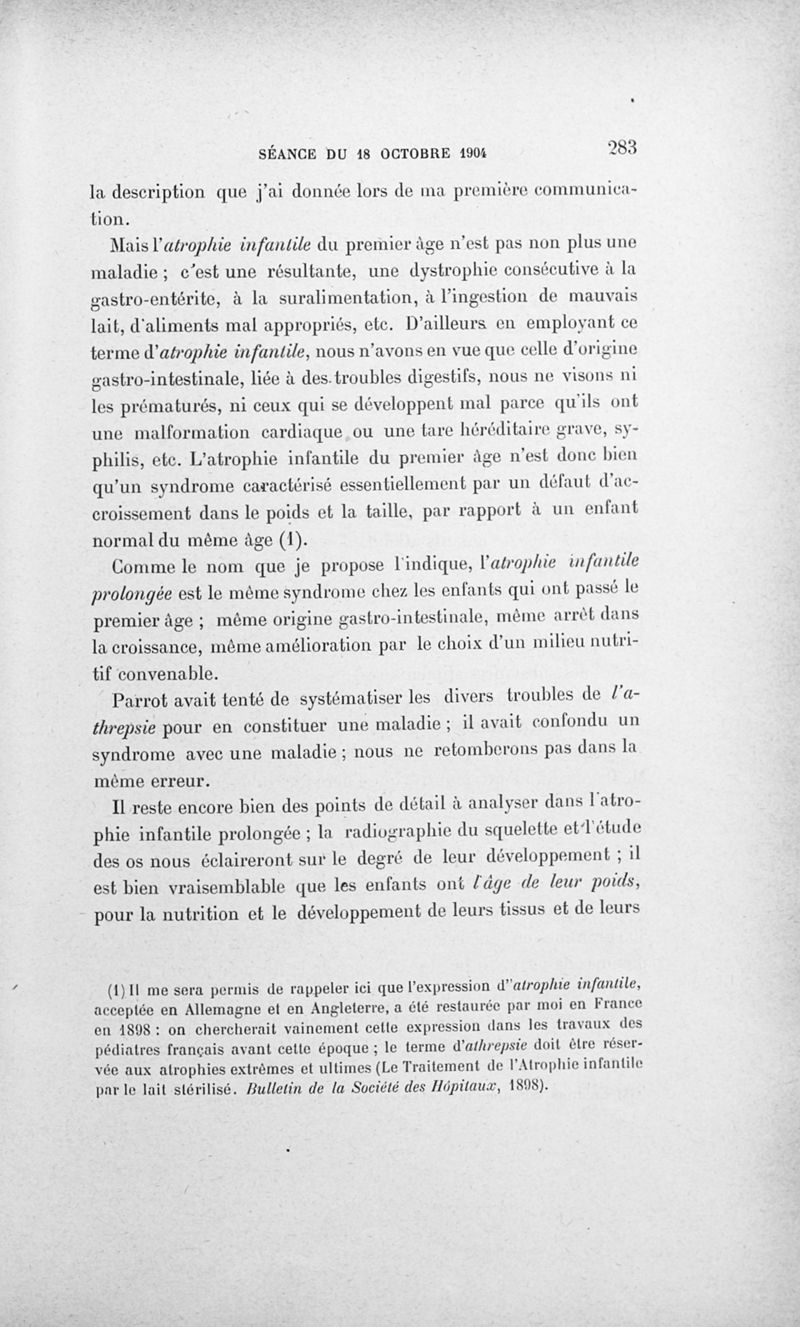 SÉANCE DU 18 OCTOBRE 1904 283

la description que j'ai donnée lors de ma première communication.

Mais l'atrophie infantile du premier âge n'est pas non plus une maladie ; c'est une résultante, une dystrophie consécutive à la gastro-entérite, à la suralimentation, à l'ingestion de mauvais lait, d'aliments mal appropriés, etc. D'ailleurs en employant ce terme d'atrophie infantile, nous n'avons en vue que celle d'origine gastro-intestinale, liée à des troubles digestifs, nous ne visons ni les prématurés, ni ceux qui se développent mal parce qu'ils ont une malformation cardiaque ou une tare héréditaire grave, syphilis, etc. L'atrophie infantile du premier âge n'est donc bien qu'un syndrome caractérisé essentiellement par un défaut d'accroissement dans le poids et la taille, par rapport à un enfant normal du même âge (1).

Comme le nom que je propose l'indique, l'atrophie infantile prolongée est le même syndrome chez les enfants qui ont passé le premier âge ; même origine gastro-intestinale, même arrêt dans la croissance, même amélioration par le choix d'un milieu nutritif convenable.

Parrot avait tenté de systématiser les divers troubles de l'athrepsie pour en constituer une maladie ; il avait confondu un syndrome avec une maladie ; nous ne retomberons pas dans la même erreur.

Il reste encore bien des points de détail à analyser dans l'atrophie infantile prolongée ; la radiographie du squelette et l'étude des os nous éclaireront sur le degré de leur développement ; il est bien vraisemblable que les enfants ont l'âge de leur poids, pour la nutrition et le développement de leurs tissus et de leurs

(1) Il me sera permis de rappeler ici que l'expression d'atrophie infantile, acceptée en Allemagne et en Angleterre, a été restaurée par moi en France en 1898 : on chercherait vainement cette expression dans les travaux des pédiatres français avant cette époque ; le terme d'athrepsie doit être réservée aux atrophies extrêmes et ultimes (Le Traitement de l'Atrophie infantile par le lait stérilisé. Bulletin de la Société des Hôpitaux, 1898).